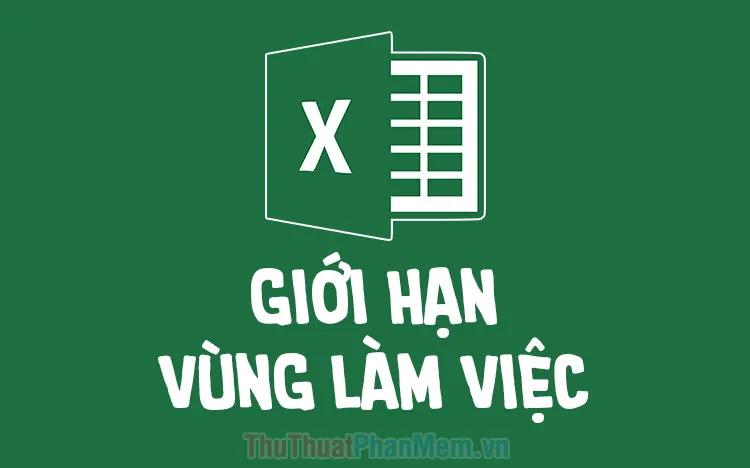 X

GIỚI HẠN
VÙNG LÀM VIỆC

ThuThuatPhanMem.vn